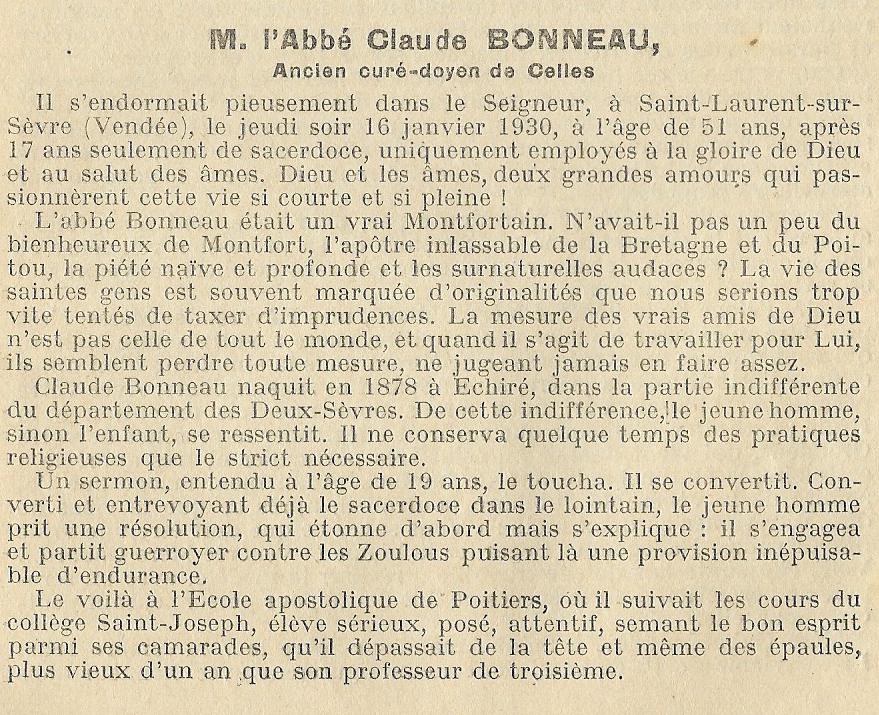 M. l'Abbé Claude BONNEAU,
Ancien curé-doyen de Celles

Il s'endormait pieusement dans le Seigneur, à Saint-Laurent-sur-Sèvre (Vendée), le jeudi soir 16 janvier 1930, à l'âge de 51 ans, après 17 ans seulement de sacerdoce, uniquement employés à la gloire de Dieu et au salut des âmes. Dieu et les âmes, deux grandes amours qui passionnèrent cette vie si courte et si pleine !

L'abbé Bonneau était un vrai Montfortain. N'avait-il pas un peu du bienheureux de Montfort, l'apôtre inlassable de la Bretagne et du Poitou, la piété naïve et profonde et les surnaturelles audaces ? La vie des saintes gens est souvent marquée d'originalités que nous serions trop vite tentés de taxer d'imprudences. La mesure des vrais amis de Dieu n'est pas celle de tout le monde, et quand il s'agit de travailler pour Lui, ils semblent perdre toute mesure, ne jugeant jamais en faire assez.

Claude Bonneau naquit en 1878 à Echiré, dans la partie indifférente du département des Deux-Sèvres. De cette indifférence, le jeune homme, sinon l'enfant, se ressentit. Il ne conserva quelque temps des pratiques religieuses que le strict nécessaire.

Un sermon, entendu à l'âge de 19 ans, le toucha. Il se convertit. Converti et entrevoyant déjà le sacerdoce dans le lointain, le jeune homme prit une résolution, qui étonne d'abord mais s'explique : il s'engagea et partit guerroyer contre les Zoulous puisant là une provision inépuisable d'endurance.

Le voilà à l'Ecole apostolique de Poitiers, où il suivait les cours du collège Saint-Joseph, élève sérieux, posé, attentif, semant le bon esprit parmi ses camarades, qu'il dépassait de la tête et même des épaules, plus vieux d'un an que son professeur de troisième.